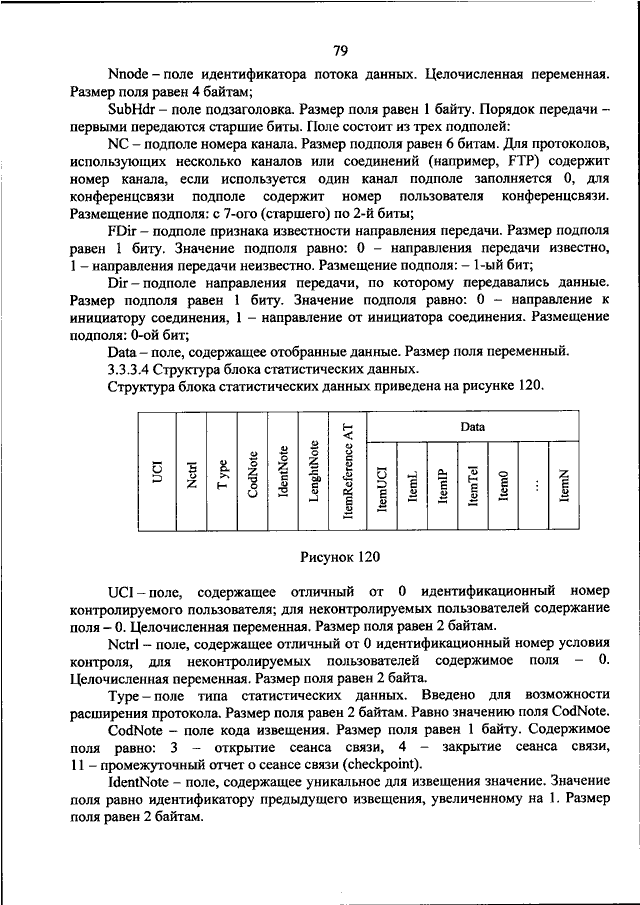 79

Nnode – поле идентификатора потока данных. Целочисленная переменная. Размер поля равен 4 байтам;

SubHdr – поле подзаголовка. Размер поля равен 1 байту. Порядок передачи – первыми передаются старшие биты. Поле состоит из трех подполей:

NC – подполе номера канала. Размер подполя равен 6 битам. Для протоколов, использующих несколько каналов или соединений (например, FTP) содержит номер канала, если используется один канал подполе заполняется 0, для конференцсвязи подполе содержит номер пользователя конференцсвязи. Размещение подполя: с 7-ого (старшего) по 2-й биты;

FDir – подполе признака известности направления передачи. Размер подполя равен 1 биту. Значение подполя равно: 0 – направления передачи известно, 1 – направления передачи неизвестно. Размещение подполя: – 1-ый бит;

Dir – подполе направления передачи, по которому передавались данные. Размер подполя равен 1 биту. Значение подполя равно: 0 – направление к инициатору соединения, 1 – направление от инициатора соединения. Размещение подполя: 0-ой бит;

Data – поле, содержащее отобранные данные. Размер поля переменный.

3.3.3.4 Структура блока статистических данных.

Структура блока статистических данных приведена на рисунке 120.

| UCI | Nctrl | Type | CodNote | IdentNote | LenghtNote | ItemReference AT | Data | | | | | | |
|---|---|---|---|---|---|---|---|---|---|---|---|---|---|
| | | | | | | | ItemUCI | ItemL | ItemIP | ItemTel | Item0 | ... | ItemN |

Рисунок 120

UCI – поле, содержащее отличный от 0 идентификационный номер контролируемого пользователя; для неконтролируемых пользователей содержание поля – 0. Целочисленная переменная. Размер поля равен 2 байтам.

Nctrl – поле, содержащее отличный от 0 идентификационный номер условия контроля, для неконтролируемых пользователей содержимое поля – 0. Целочисленная переменная. Размер поля равен 2 байта.

Type – поле типа статистических данных. Введено для возможности расширения протокола. Размер поля равен 2 байтам. Равно значению поля CodNote.

CodNote – поле кода извещения. Размер поля равен 1 байту. Содержимое поля равно: 3 – открытие сеанса связи, 4 – закрытие сеанса связи, 11 – промежуточный отчет о сеансе связи (checkpoint).

IdentNote – поле, содержащее уникальное для извещения значение. Значение поля равно идентификатору предыдущего извещения, увеличенному на 1. Размер поля равен 2 байтам.